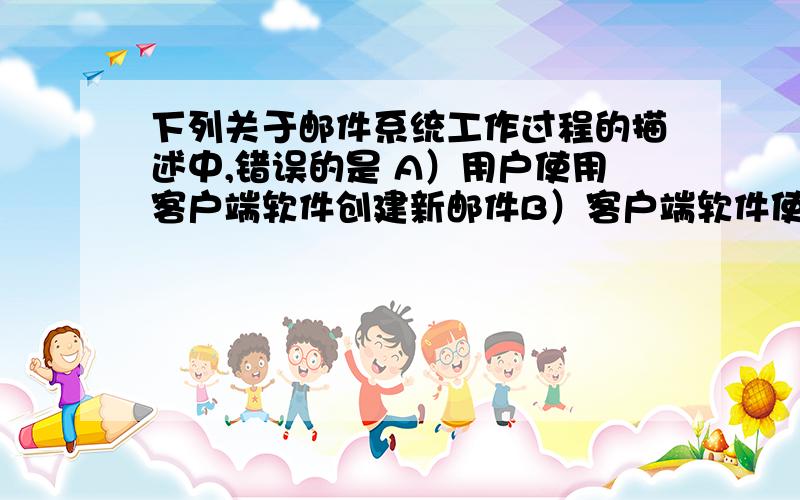 下列关于邮件系统工作过程的描述中,错误的是 A）用户使用客户端软件创建新邮件B）客户端软件使